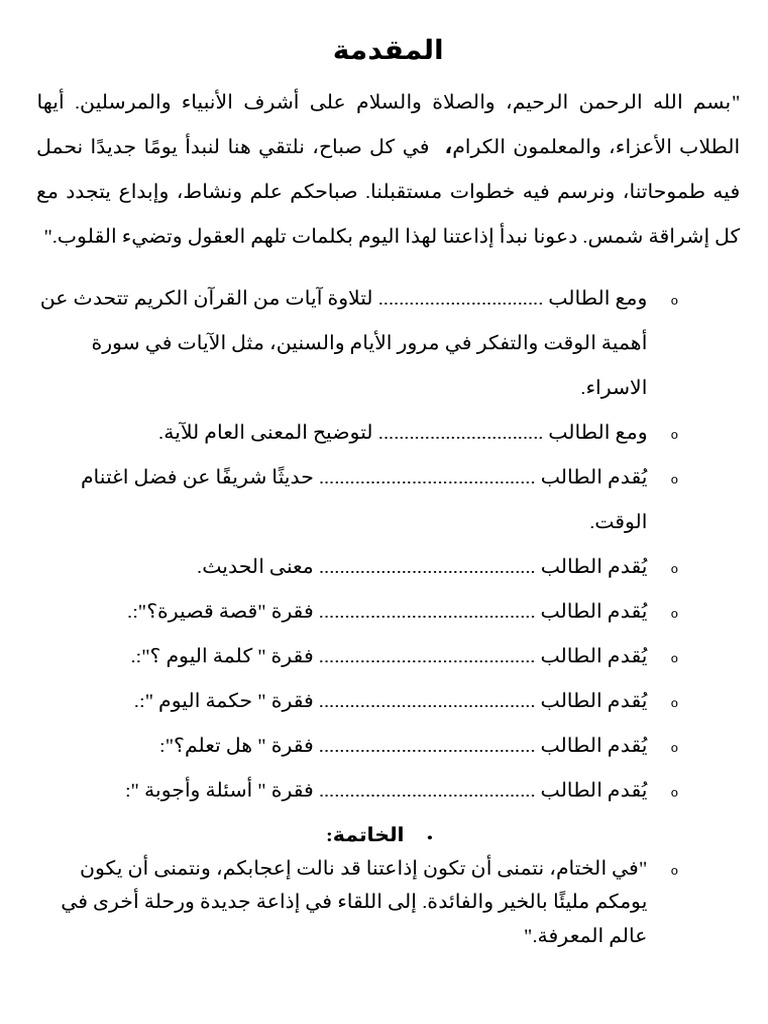 المقدمة

"بسم الله الرحمن الرحيم، والصلاة والسلام على أشرف الأنبياء والمرسلين. أيها الطلاب الأعزاء، والمعلمون الكرام، في كل صباح، نلتقي هنا لنبدأ يومًا جديدًا نحمل فيه طموحاتنا، ونرسم فيه خطوات مستقبلنا. صباحكم علم ونشاط، وإبداع يتجدد مع كل إشراقة شمس. دعونا نبدأ إذاعتنا لهذا اليوم بكلمات تلهم العقول وتضيء القلوب."

o ومع الطالب ____ لتلاوة آيات من القرآن الكريم تتحدث عن أهمية الوقت والتفكر في مرور الأيام والسنين، مثل الآيات في سورة الاسراء.
o ومع الطالب ____ لتوضيح المعنى العام للآية.
o يُقدم الطالب ____ حديثًا شريفًا عن فضل اغتنام الوقت.
o يُقدم الطالب ____ معنى الحديث.
o يُقدم الطالب ____ فقرة "قصة قصيرة؟":.
o يُقدم الطالب ____ فقرة " كلمة اليوم ؟":.
o يُقدم الطالب ____ فقرة " حكمة اليوم ":.
o يُقدم الطالب ____ فقرة " هل تعلم؟":
o يُقدم الطالب ____ فقرة " أسئلة وأجوبة ":

• الخاتمة:
o "في الختام، نتمنى أن تكون إذاعتنا قد نالت إعجابكم، ونتمنى أن يكون يومكم مليئًا بالخير والفائدة. إلى اللقاء في إذاعة جديدة ورحلة أخرى في عالم المعرفة."